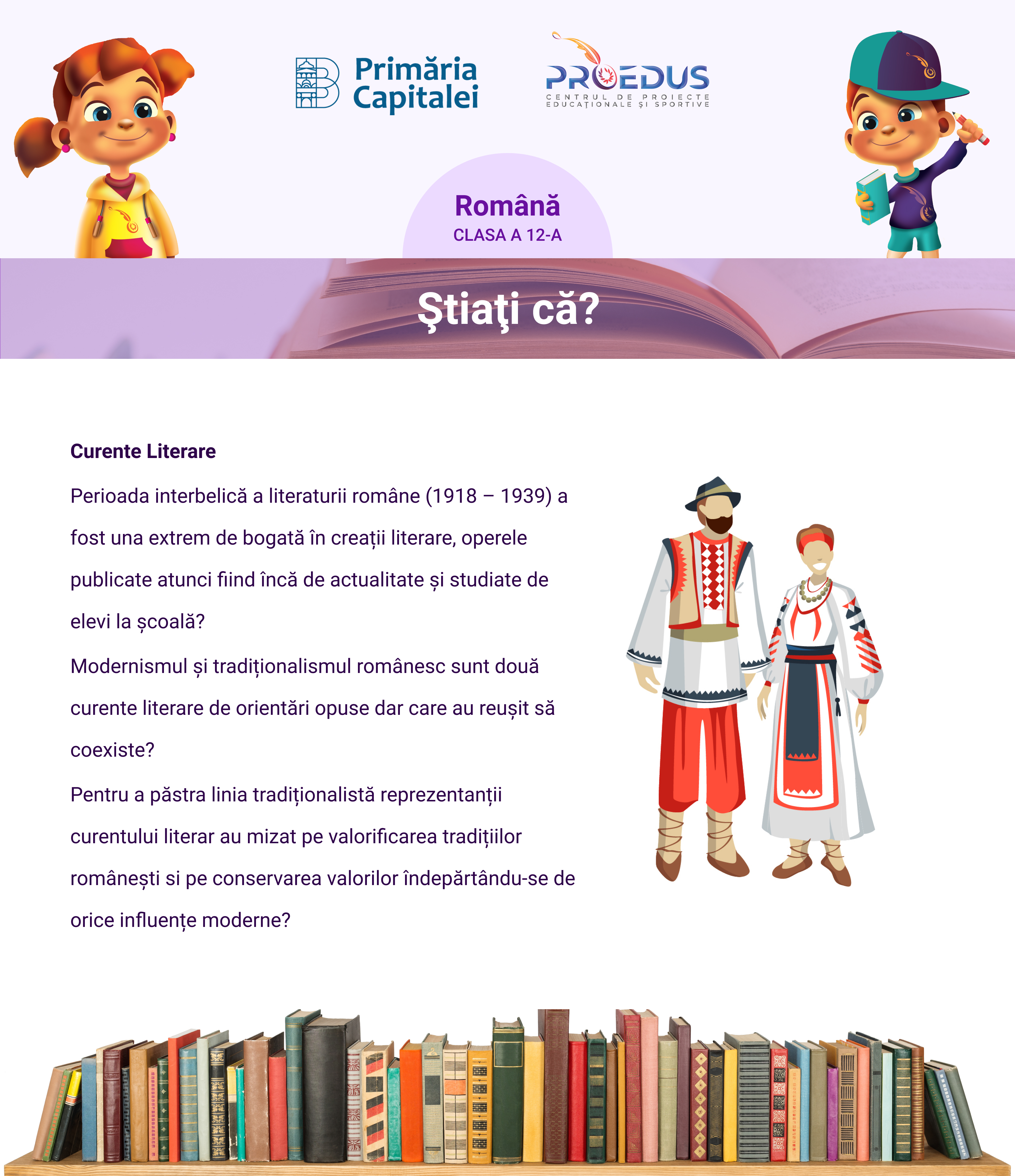 Primăria Capitalei

PROEDUS
CENTRUL DE PROIECTE EDUCAȚIONALE ȘI SPORTIVE

Română
CLASA A 12-A

Ştiaţi că?

Curente Literare

Perioada interbelică a literaturii române (1918 – 1939) a fost una extrem de bogată în creații literare, operele publicate atunci fiind încă de actualitate și studiate de elevi la școală?

Modernismul și tradiționalismul românesc sunt două curente literare de orientări opuse dar care au reușit să coexiste?

Pentru a păstra linia tradiționalistă reprezentanții curentului literar au mizat pe valorificarea tradițiilor românești si pe conservarea valorilor îndepărtându-se de orice influențe moderne?